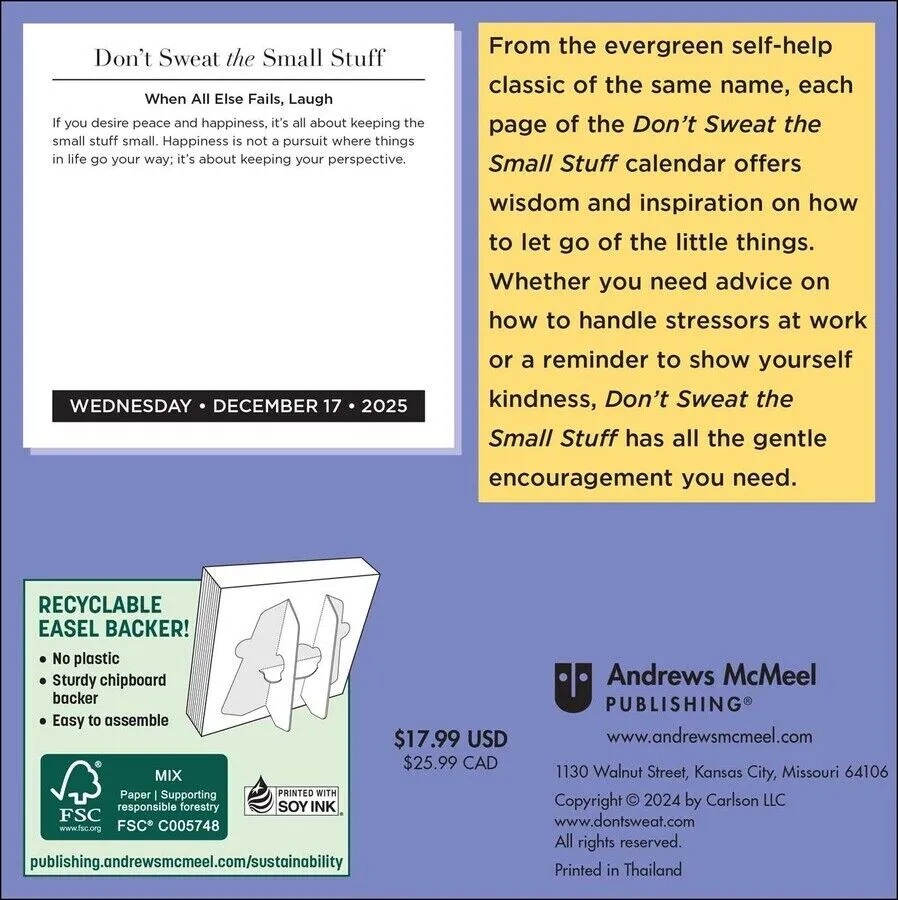 Don't Sweat the Small Stuff

When All Else Fails, Laugh

If you desire peace and happiness, it's all about keeping the small stuff small. Happiness is not a pursuit where things in life go your way; it's about keeping your perspective.

WEDNESDAY • DECEMBER 17 • 2025

From the evergreen self-help classic of the same name, each page of the Don't Sweat the Small Stuff calendar offers wisdom and inspiration on how to let go of the little things. Whether you need advice on how to handle stressors at work or a reminder to show yourself kindness, Don't Sweat the Small Stuff has all the gentle encouragement you need.

RECYCLABLE EASEL BACKER!
• No plastic
• Sturdy chipboard backer
• Easy to assemble

FSC www.fsc.org
MIX
Paper | Supporting responsible forestry
FSC® C005748

PRINTED WITH SOY INK

publishing.andrewsmcmeel.com/sustainability

$17.99 USD
$25.99 CAD

Andrews McMeel PUBLISHING®
www.andrewsmcmeel.com
1130 Walnut Street, Kansas City, Missouri 64106
Copyright © 2024 by Carlson LLC
www.dontsweat.com
All rights reserved.
Printed in Thailand